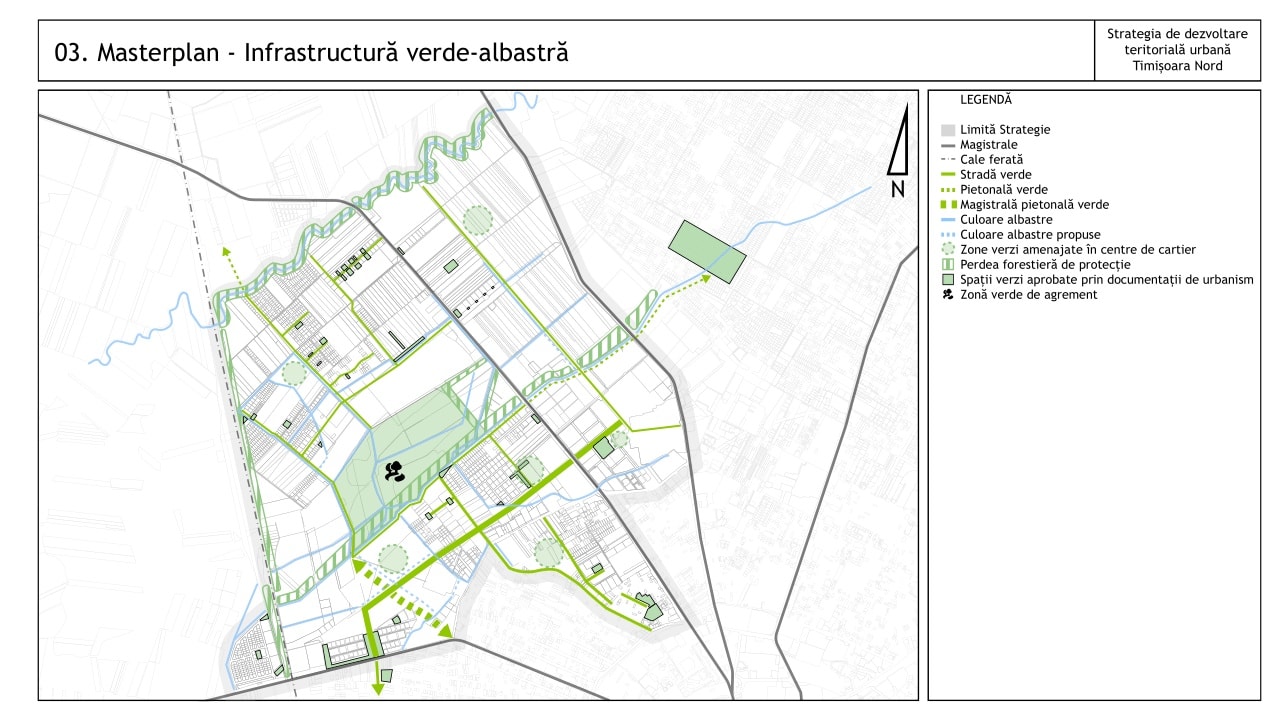 03. Masterplan - Infrastructură verde-albastră

Strategia de dezvoltare teritorială urbană Timișoara Nord

N

LEGENDĂ

Limită Strategie
Magistrale
Cale ferată
Stradă verde
Pietonală verde
Magistrală pietonală verde
Culoare albastre
Culoare albastre propuse
Zone verzi amenajate în centre de cartier
Perdea forestieră de protecție
Spații verzi aprobate prin documentații de urbanism
Zonă verde de agrement